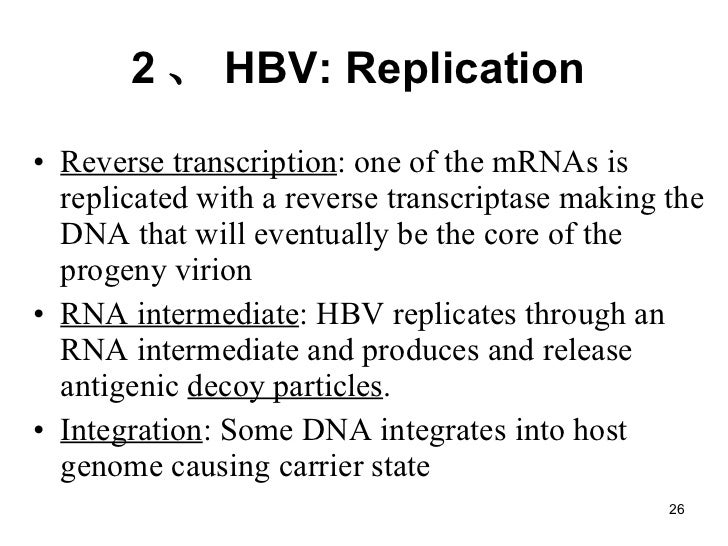 2、 HBV: Replication

• Reverse transcription: one of the mRNAs is replicated with a reverse transcriptase making the DNA that will eventually be the core of the progeny virion
• RNA intermediate: HBV replicates through an RNA intermediate and produces and release antigenic decoy particles.
• Integration: Some DNA integrates into host genome causing carrier state

26